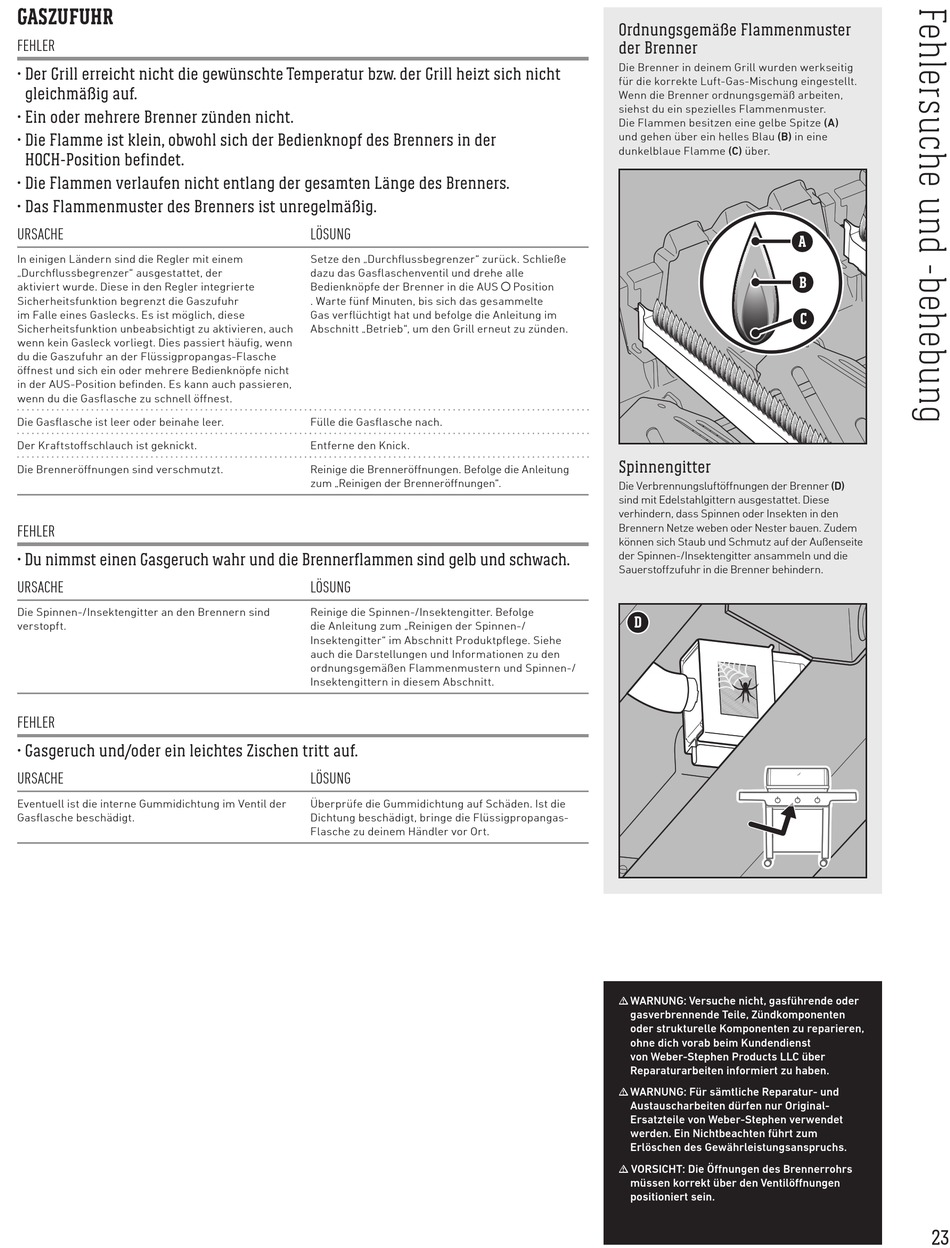 GASZUFUHR

FEHLER

• Der Grill erreicht nicht die gewünschte Temperatur bzw. der Grill heizt sich nicht gleichmäßig auf.
• Ein oder mehrere Brenner zünden nicht.
• Die Flamme ist klein, obwohl sich der Bedienknopf des Brenners in der HOCH-Position befindet.
• Die Flammen verlaufen nicht entlang der gesamten Länge des Brenners.
• Das Flammenmuster des Brenners ist unregelmäßig.

| URSACHE | LÖSUNG |
|---|---|
| In einigen Ländern sind die Regler mit einem „Durchflussbegrenzer“ ausgestattet, der aktiviert wurde. Diese in den Regler integrierte Sicherheitsfunktion begrenzt die Gaszufuhr im Falle eines Gaslecks. Es ist möglich, diese Sicherheitsfunktion unbeabsichtigt zu aktivieren, auch wenn kein Gasleck vorliegt. Dies passiert häufig, wenn du die Gaszufuhr an der Flüssigpropangas-Flasche öffnest und sich ein oder mehrere Bedienknöpfe nicht in der AUS-Position befinden. Es kann auch passieren, wenn du die Gasflasche zu schnell öffnest. | Setze den „Durchflussbegrenzer“ zurück. Schließe dazu das Gasflaschenventil und drehe alle Bedienknöpfe der Brenner in die AUS ○ Position . Warte fünf Minuten, bis sich das gesammelte Gas verflüchtigt hat und befolge die Anleitung im Abschnitt „Betrieb“, um den Grill erneut zu zünden. |
| Die Gasflasche ist leer oder beinahe leer. | Fülle die Gasflasche nach. |
| Der Kraftstoffschlauch ist geknickt. | Entferne den Knick. |
| Die Brenneröffnungen sind verschmutzt. | Reinige die Brenneröffnungen. Befolge die Anleitung zum „Reinigen der Brenneröffnungen“. |

FEHLER

• Du nimmst einen Gasgeruch wahr und die Brennerflammen sind gelb und schwach.

| URSACHE | LÖSUNG |
|---|---|
| Die Spinnen-/Insektengitter an den Brennern sind verstopft. | Reinige die Spinnen-/Insektengitter. Befolge die Anleitung zum „Reinigen der Spinnen-/Insektengitter“ im Abschnitt Produktpflege. Siehe auch die Darstellungen und Informationen zu den ordnungsgemäßen Flammenmustern und Spinnen-/Insektengittern in diesem Abschnitt. |

FEHLER

• Gasgeruch und/oder ein leichtes Zischen tritt auf.

| URSACHE | LÖSUNG |
|---|---|
| Eventuell ist die interne Gummidichtung im Ventil der Gasflasche beschädigt. | Überprüfe die Gummidichtung auf Schäden. Ist die Dichtung beschädigt, bringe die Flüssigpropangas-Flasche zu deinem Händler vor Ort. |

Ordnungsgemäße Flammenmuster der Brenner
Die Brenner in deinem Grill wurden werkseitig für die korrekte Luft-Gas-Mischung eingestellt. Wenn die Brenner ordnungsgemäß arbeiten, siehst du ein spezielles Flammenmuster. Die Flammen besitzen eine gelbe Spitze (A) und gehen über ein helles Blau (B) in eine dunkelblaue Flamme (C) über.

A
B
C

Spinnengitter
Die Verbrennungsluftöffnungen der Brenner (D) sind mit Edelstahlgittern ausgestattet. Diese verhindern, dass Spinnen oder Insekten in den Brennern Netze weben oder Nester bauen. Zudem können sich Staub und Schmutz auf der Außenseite der Spinnen-/Insektengitter ansammeln und die Sauerstoffzufuhr in die Brenner behindern.

D

⚠ WARNUNG: Versuche nicht, gasführende oder gasverbrennende Teile, Zündkomponenten oder strukturelle Komponenten zu reparieren, ohne dich vorab beim Kundendienst von Weber-Stephen Products LLC über Reparaturarbeiten informiert zu haben.

⚠ WARNUNG: Für sämtliche Reparatur- und Austauscharbeiten dürfen nur Original-Ersatzteile von Weber-Stephen verwendet werden. Ein Nichtbeachten führt zum Erlöschen des Gewährleistungsanspruchs.

⚠ VORSICHT: Die Öffnungen des Brennerrohrs müssen korrekt über den Ventilöffnungen positioniert sein.

Fehlersuche und -behebung

23